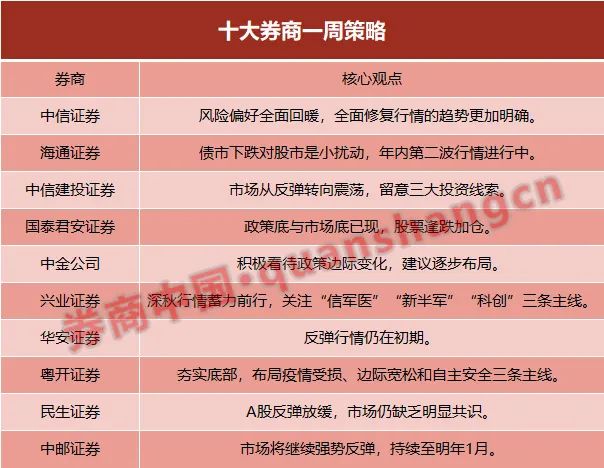 十大券商一周策略

| 券商 | 核心观点 |
|---|---|
| 中信证券 | 风险偏好全面回暖，全面修复行情的趋势更加明确。 |
| 海通证券 | 债市下跌对股市是小扰动，年内第二波行情进行中。 |
| 中信建投证券 | 市场从反弹转向震荡，留意三大投资线索。 |
| 国泰君安证券 | 政策底与市场底已现，股票逢跌加仓。 |
| 中金公司 | 积极看待政策边际变化，建议逐步布局。 |
| 兴业证券 | 深秋行情蓄力前行，关注“信军医”“新半军”“科创”三条主线。 |
| 华安证券 | 反弹行情仍在初期。 |
| 粤开证券 | 夯实底部，布局疫情受损、边际宽松和自主安全三条主线。 |
| 民生证券 | A股反弹放缓，市场仍缺乏明显共识。 |
| 中邮证券 | 市场将继续强势反弹，持续至明年1月。 |

券商中国·quanshang.cn